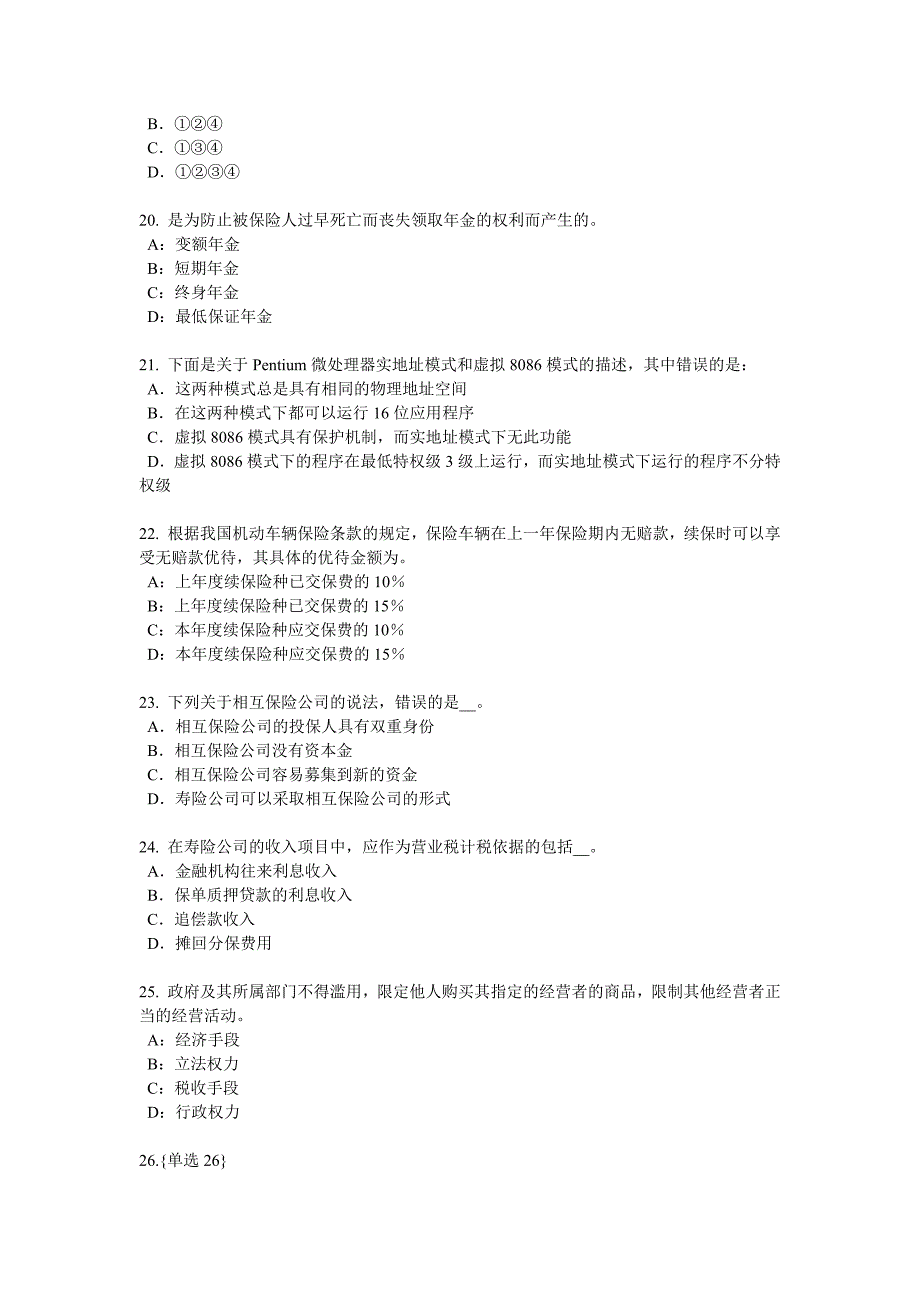 B．①②④
C．①③④
D．①②③④

20. 是为防止被保险人过早死亡而丧失领取年金的权利而产生的。
A：变额年金
B：短期年金
C：终身年金
D：最低保证年金

21. 下面是关于 Pentium 微处理器实地址模式和虚拟 8086 模式的描述，其中错误的是：
A．这两种模式总是具有相同的物理地址空间
B．在这两种模式下都可以运行 16 位应用程序
C．虚拟 8086 模式具有保护机制，而实地址模式下无此功能
D．虚拟 8086 模式下的程序在最低特权级 3 级上运行，而实地址模式下运行的程序不分特权级

22. 根据我国机动车辆保险条款的规定，保险车辆在上一年保险期内无赔款，续保时可以享受无赔款优待，其具体的优待金额为。
A：上年度续保险种已交保费的 10％
B：上年度续保险种已交保费的 15％
C：本年度续保险种应交保费的 10％
D：本年度续保险种应交保费的 15％

23. 下列关于相互保险公司的说法，错误的是__。
A．相互保险公司的投保人具有双重身份
B．相互保险公司没有资本金
C．相互保险公司容易募集到新的资金
D．寿险公司可以采取相互保险公司的形式

24. 在寿险公司的收入项目中，应作为营业税计税依据的包括__。
A．金融机构往来利息收入
B．保单质押贷款的利息收入
C．追偿款收入
D．摊回分保费用

25. 政府及其所属部门不得滥用，限定他人购买其指定的经营者的商品，限制其他经营者正当的经营活动。
A：经济手段
B：立法权力
C：税收手段
D：行政权力

26.{单选 26}